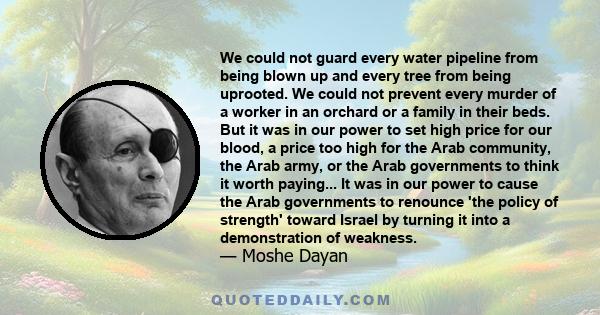 We could not guard every water pipeline from being blown up and every tree from being uprooted. We could not prevent every murder of a worker in an orchard or a family in their beds. But it was in our power to set high price for our blood, a price too high for the Arab community, the Arab army, or the Arab governments to think it worth paying... It was in our power to cause the Arab governments to renounce 'the policy of strength' toward Israel by turning it into a demonstration of weakness.
— Moshe Dayan

QUOTEDDAILY.COM